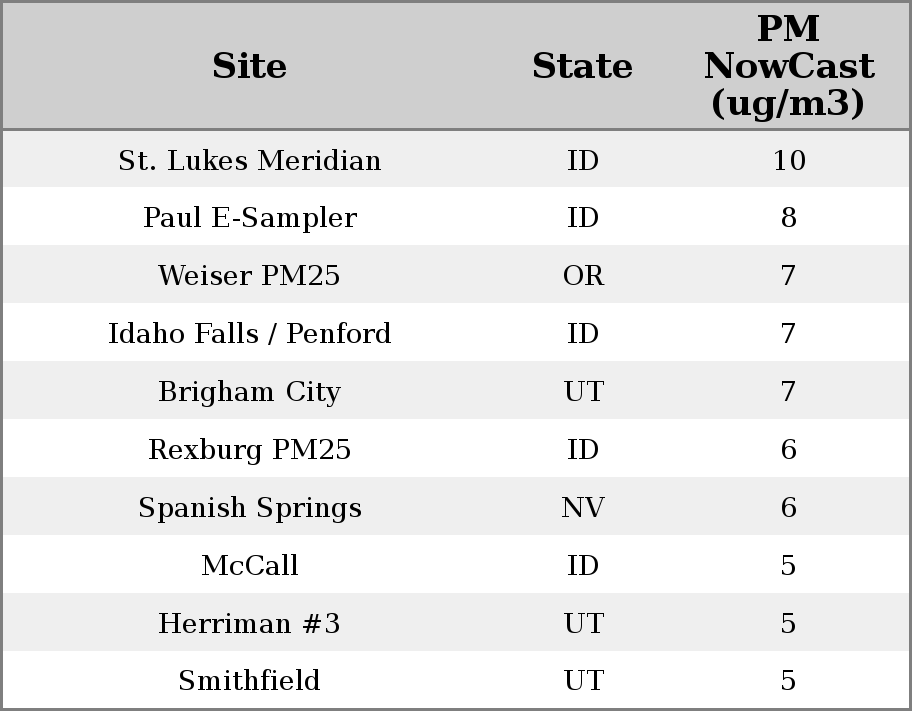 | Site | State | PM NowCast (ug/m3) |
|---|---|---|
| St. Lukes Meridian | ID | 10 |
| Paul E-Sampler | ID | 8 |
| Weiser PM25 | OR | 7 |
| Idaho Falls / Penford | ID | 7 |
| Brigham City | UT | 7 |
| Rexburg PM25 | ID | 6 |
| Spanish Springs | NV | 6 |
| McCall | ID | 5 |
| Herriman #3 | UT | 5 |
| Smithfield | UT | 5 |